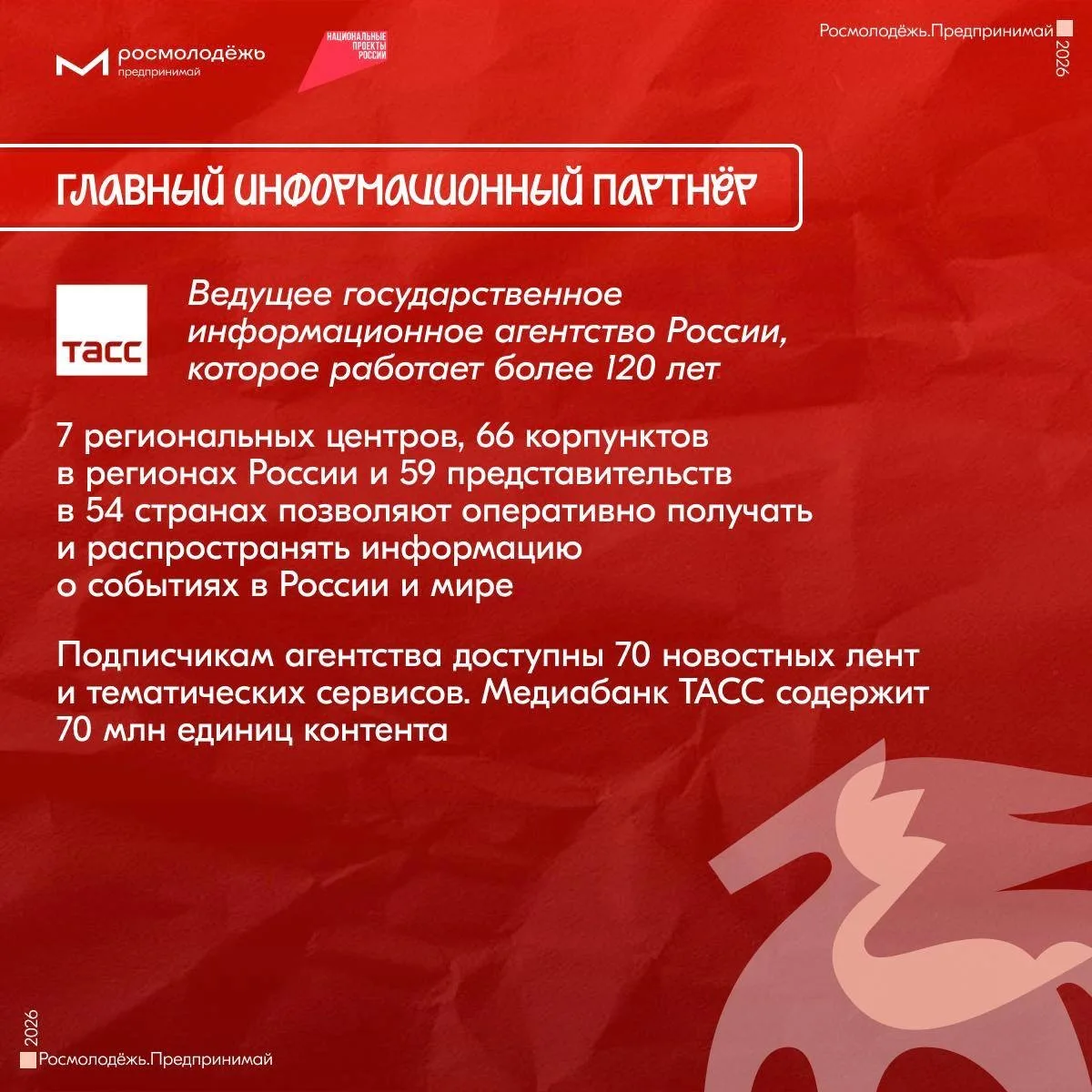 росмолодёжь
предпринимай

НАЦИОНАЛЬНЫЕ ПРОЕКТЫ РОССИИ

Росмолодёжь.Предпринимай

2026

ГЛАВНЫЙ ИНФОРМАЦИОННЫЙ ПАРТНЁР

ТАСС

Ведущее государственное информационное агентство России, которое работает более 120 лет

7 региональных центров, 66 корпунктов в регионах России и 59 представительств в 54 странах позволяют оперативно получать и распространять информацию о событиях в России и мире

Подписчикам агентства доступны 70 новостных лент и тематических сервисов. Медиабанк ТАСС содержит 70 млн единиц контента

2026

Росмолодёжь.Предпринимай